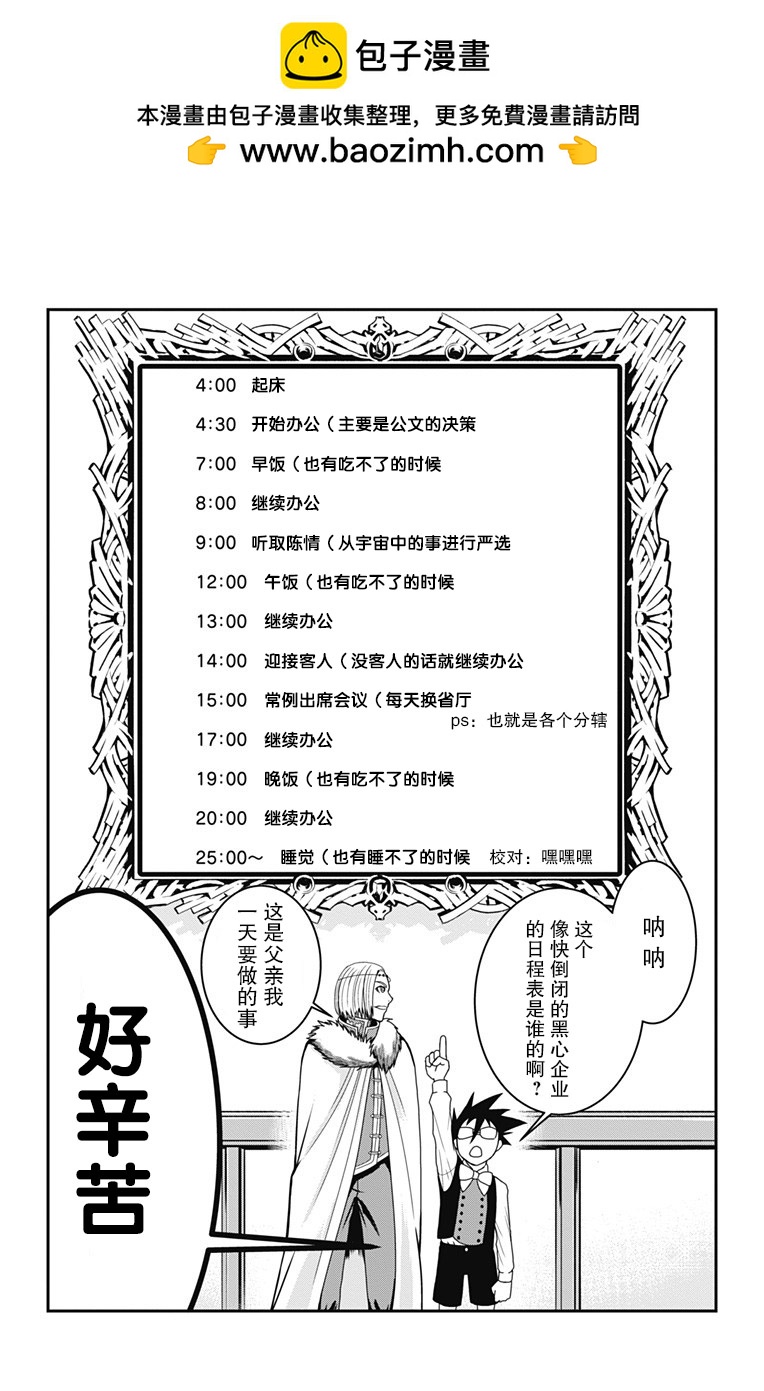 包子漫畫

本漫畫由包子漫畫收集整理，更多免費漫畫請訪問
www.baozimh.com

4:00 起床

4:30 开始办公（主要是公文的决策

7:00 早饭（也有吃不了的时候

8:00 继续办公

9:00 听取陈情（从宇宙中的事进行严选

12:00 午饭（也有吃不了的时候

13:00 继续办公

14:00 迎接客人（没客人的话就继续办公

15:00 常例出席会议（每天换省厅

ps：也就是各个分辖

17:00 继续办公

19:00 晚饭（也有吃不了的时候

20:00 继续办公

25:00～ 睡觉（也有睡不了的时候

校对：嘿嘿嘿

呐呐

这个像快倒闭的黑心企业的日程表是谁的啊？

这是父亲我一天要做的事

好辛苦